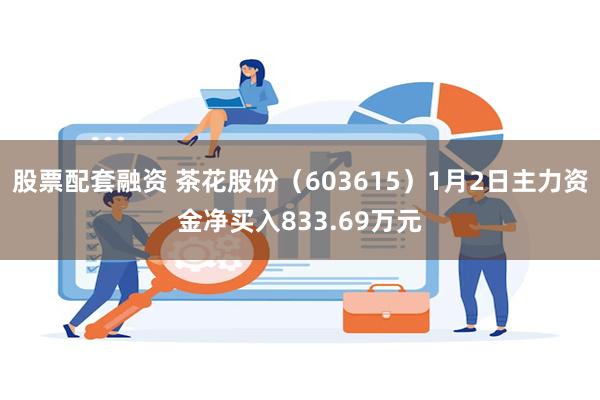 股票配套融资 茶花股份（603615）1月2日主力资金净买入833.69万元